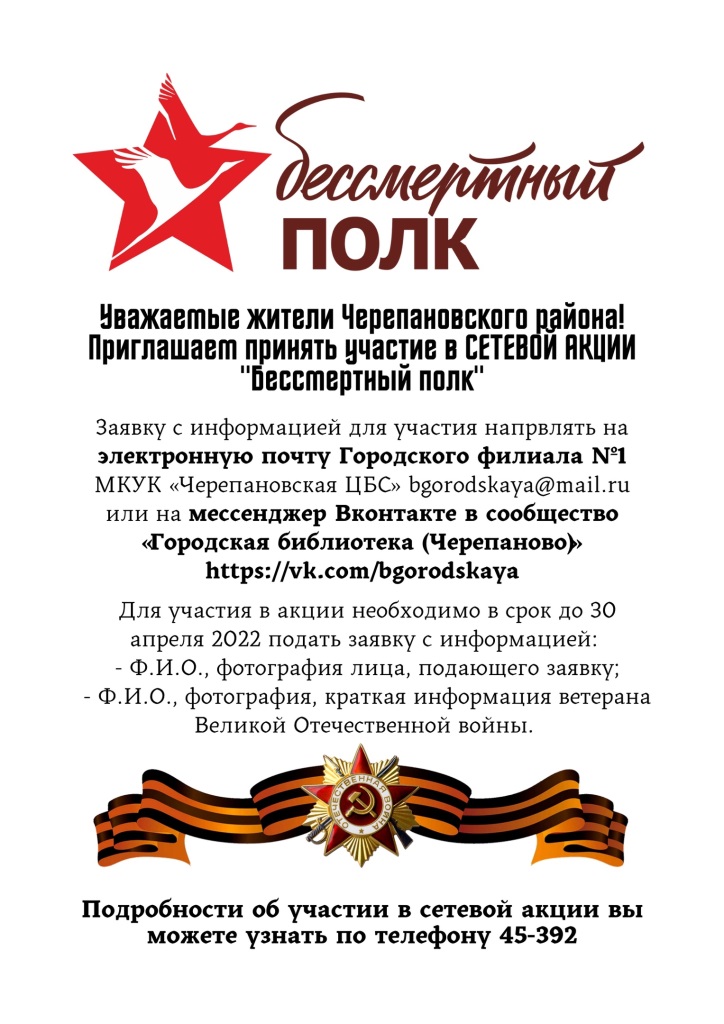 бессмертный
ПОЛК

Уважаемые жители Черепановского района! Приглашаем принять участие в СЕТЕВОЙ АКЦИИ "Бессмертный полк"

Заявку с информацией для участия напрвлять на электронную почту Городского филиала №1 МКУК «Черепановская ЦБС» bgorodskaya@mail.ru или на мессенджер Вконтакте в сообщество «Городская библиотека (Черепаново)» https://vk.com/bgorodskaya

Для участия в акции необходимо в срок до 30 апреля 2022 подать заявку с информацией:
- Ф.И.О., фотография лица, подающего заявку;
- Ф.И.О., фотография, краткая информация ветерана Великой Отечественной войны.

ОТЕЧЕСТВЕННАЯ ВОЙНА

Подробности об участии в сетевой акции вы можете узнать по телефону 45-392